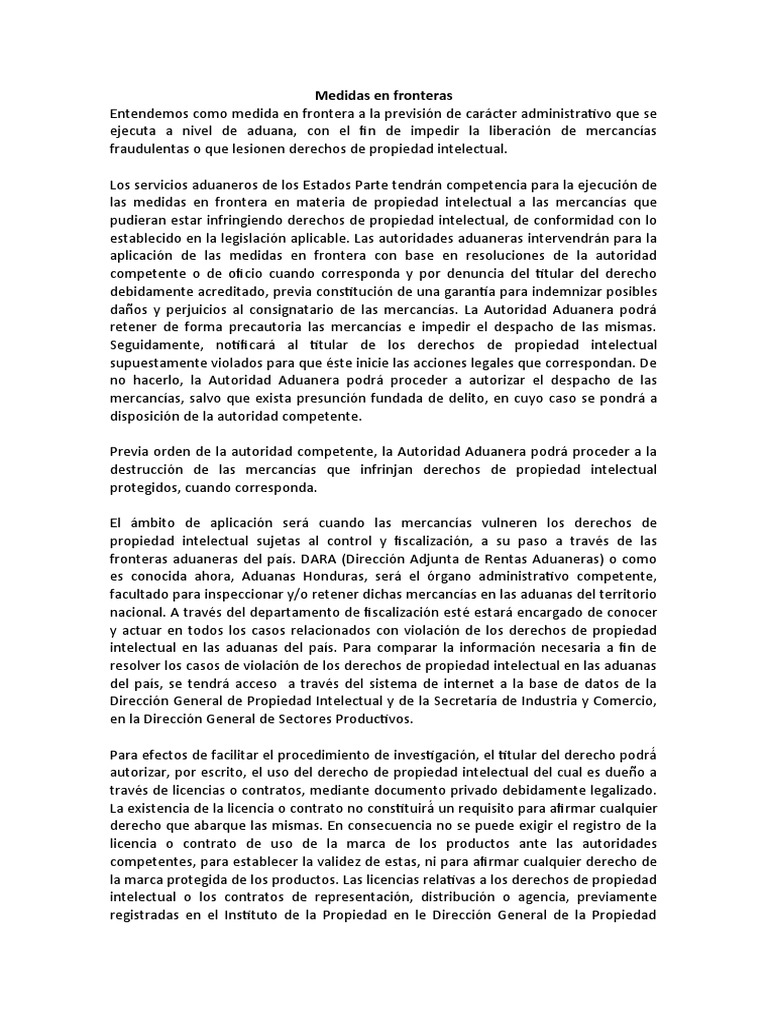 Medidas en fronteras

Entendemos como medida en frontera a la previsión de carácter administrativo que se ejecuta a nivel de aduana, con el fin de impedir la liberación de mercancías fraudulentas o que lesionen derechos de propiedad intelectual.

Los servicios aduaneros de los Estados Parte tendrán competencia para la ejecución de las medidas en frontera en materia de propiedad intelectual a las mercancías que pudieran estar infringiendo derechos de propiedad intelectual, de conformidad con lo establecido en la legislación aplicable. Las autoridades aduaneras intervendrán para la aplicación de las medidas en frontera con base en resoluciones de la autoridad competente o de oficio cuando corresponda y por denuncia del titular del derecho debidamente acreditado, previa constitución de una garantía para indemnizar posibles daños y perjuicios al consignatario de las mercancías. La Autoridad Aduanera podrá retener de forma precautoria las mercancías e impedir el despacho de las mismas. Seguidamente, notificará al titular de los derechos de propiedad intelectual supuestamente violados para que éste inicie las acciones legales que correspondan. De no hacerlo, la Autoridad Aduanera podrá proceder a autorizar el despacho de las mercancías, salvo que exista presunción fundada de delito, en cuyo caso se pondrá a disposición de la autoridad competente.

Previa orden de la autoridad competente, la Autoridad Aduanera podrá proceder a la destrucción de las mercancías que infrinjan derechos de propiedad intelectual protegidos, cuando corresponda.

El ámbito de aplicación será cuando las mercancías vulneren los derechos de propiedad intelectual sujetas al control y fiscalización, a su paso a través de las fronteras aduaneras del país. DARA (Dirección Adjunta de Rentas Aduaneras) o como es conocida ahora, Aduanas Honduras, será el órgano administrativo competente, facultado para inspeccionar y/o retener dichas mercancías en las aduanas del territorio nacional. A través del departamento de fiscalización esté estará encargado de conocer y actuar en todos los casos relacionados con violación de los derechos de propiedad intelectual en las aduanas del país. Para comparar la información necesaria a fin de resolver los casos de violación de los derechos de propiedad intelectual en las aduanas del país, se tendrá acceso a través del sistema de internet a la base de datos de la Dirección General de Propiedad Intelectual y de la Secretaría de Industria y Comercio, en la Dirección General de Sectores Productivos.

Para efectos de facilitar el procedimiento de investigación, el titular del derecho podrá autorizar, por escrito, el uso del derecho de propiedad intelectual del cual es dueño a través de licencias o contratos, mediante documento privado debidamente legalizado. La existencia de la licencia o contrato no constituirá un requisito para afirmar cualquier derecho que abarque las mismas. En consecuencia no se puede exigir el registro de la licencia o contrato de uso de la marca de los productos ante las autoridades competentes, para establecer la validez de estas, ni para afirmar cualquier derecho de la marca protegida de los productos. Las licencias relativas a los derechos de propiedad intelectual o los contratos de representación, distribución o agencia, previamente registradas en el Instituto de la Propiedad en le Dirección General de la Propiedad